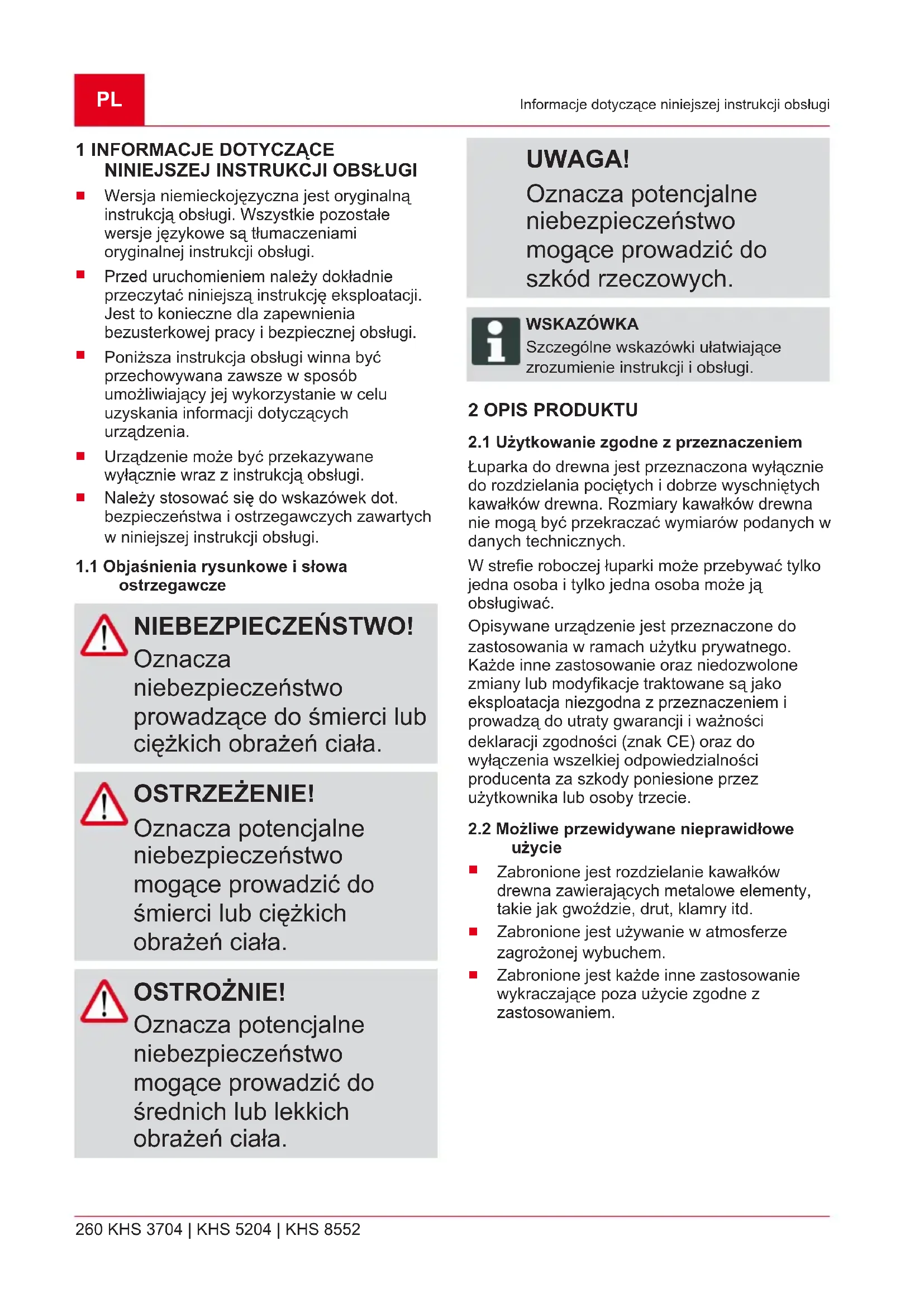 PL

Informacje dotyczące niniejszej instrukcji obsługi

1 INFORMACJE DOTYCZĄCE NINIEJSZEJ INSTRUKCJI OBSŁUGI

■ Wersja niemieckojęzyczna jest oryginalną instrukcją obsługi. Wszystkie pozostałe wersje językowe są tłumaczeniami oryginalnej instrukcji obsługi.

■ Przed uruchomieniem należy dokładnie przeczytać niniejszą instrukcję eksploatacji. Jest to konieczne dla zapewnienia bezusterkowej pracy i bezpiecznej obsługi.

■ Poniższa instrukcja obsługi winna być przechowywana zawsze w sposób umożliwiający jej wykorzystanie w celu uzyskania informacji dotyczących urządzenia.

■ Urządzenie może być przekazywane wyłącznie wraz z instrukcją obsługi.

■ Należy stosować się do wskazówek dot. bezpieczeństwa i ostrzegawczych zawartych w niniejszej instrukcji obsługi.

1.1 Objaśnienia rysunkowe i słowa ostrzegawcze

NIEBEZPIECZEŃSTWO!
Oznacza niebezpieczeństwo prowadzące do śmierci lub ciężkich obrażeń ciała.

OSTRZEŻENIE!
Oznacza potencjalne niebezpieczeństwo mogące prowadzić do śmierci lub ciężkich obrażeń ciała.

OSTROŻNIE!
Oznacza potencjalne niebezpieczeństwo mogące prowadzić do średnich lub lekkich obrażeń ciała.

UWAGA!
Oznacza potencjalne niebezpieczeństwo mogące prowadzić do szkód rzeczowych.

WSKAZÓWKA
Szczególne wskazówki ułatwiające zrozumienie instrukcji i obsługi.

2 OPIS PRODUKTU

2.1 Użytkowanie zgodne z przeznaczeniem

Łuparka do drewna jest przeznaczona wyłącznie do rozdzielania pociętych i dobrze wyschniętych kawałków drewna. Rozmiary kawałków drewna nie mogą być przekraczać wymiarów podanych w danych technicznych.

W strefie roboczej łuparki może przebywać tylko jedna osoba i tylko jedna osoba może ją obsługiwać.

Opisywane urządzenie jest przeznaczone do zastosowania w ramach użytku prywatnego. Każde inne zastosowanie oraz niedozwolone zmiany lub modyfikacje traktowane są jako eksploatacja niezgodna z przeznaczeniem i prowadzą do utraty gwarancji i ważności deklaracji zgodności (znak CE) oraz do wyłączenia wszelkiej odpowiedzialności producenta za szkody poniesione przez użytkownika lub osoby trzecie.

2.2 Możliwe przewidywane nieprawidłowe użycie

■ Zabronione jest rozdzielanie kawałków drewna zawierających metalowe elementy, takie jak gwoździe, drut, klamry itd.

■ Zabronione jest używanie w atmosferze zagrożonej wybuchem.

■ Zabronione jest każde inne zastosowanie wykraczające poza użycie zgodne z zastosowaniem.

260 KHS 3704 | KHS 5204 | KHS 8552